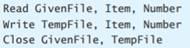 Read GivenFile, Item, Number
Write TempFile, Item, Number
Close GivenFile, TempFile